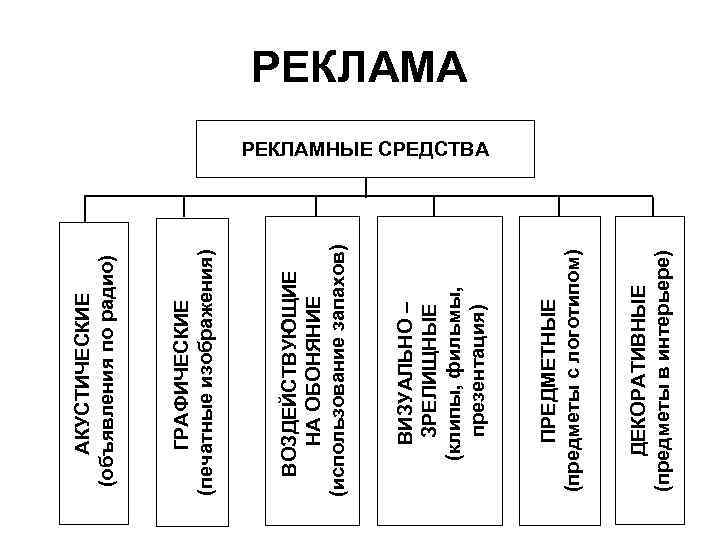 РЕКЛАМА

РЕКЛАМНЫЕ СРЕДСТВА

АКУСТИЧЕСКИЕ (объявления по радио)

ГРАФИЧЕСКИЕ (печатные изображения)

ВОЗДЕЙСТВУЮЩИЕ НА ОБОНЯНИЕ (использование запахов)

ВИЗУАЛЬНО – ЗРЕЛИЩНЫЕ (клипы, фильмы, презентация)

ПРЕДМЕТНЫЕ (предметы с логотипом)

ДЕКОРАТИВНЫЕ (предметы в интерьере)